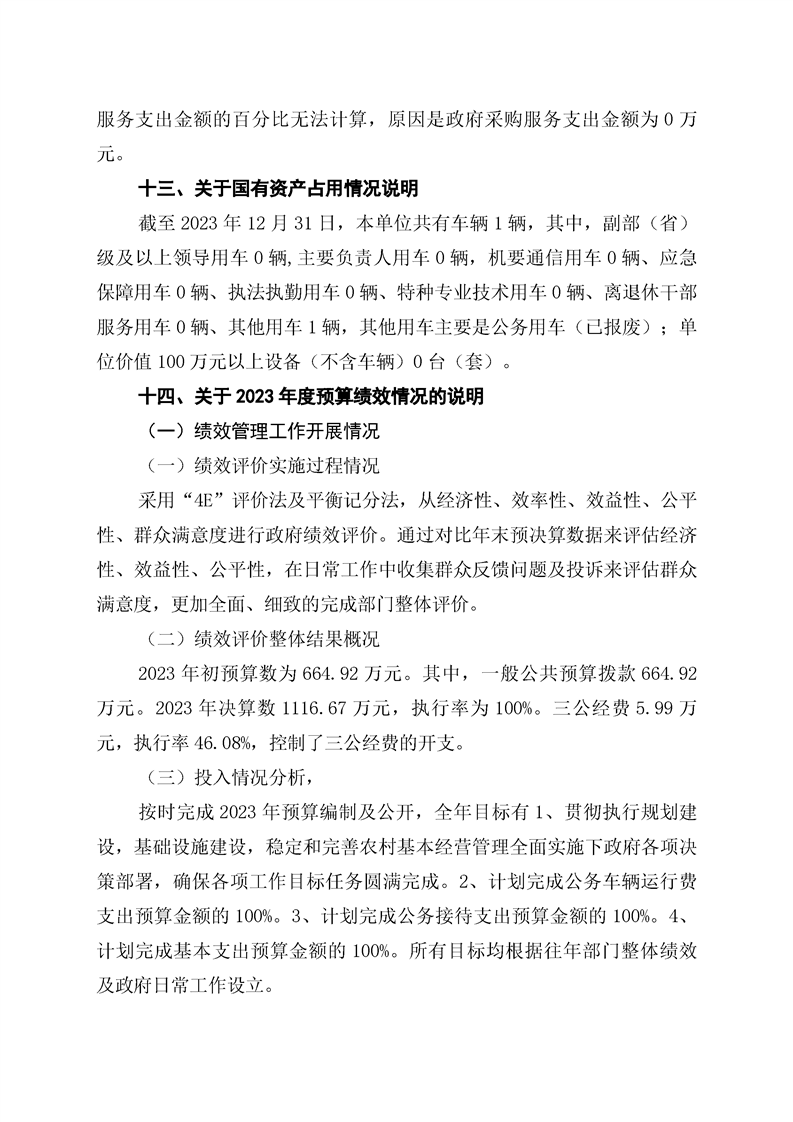 服务支出金额的百分比无法计算，原因是政府采购服务支出金额为 0 万元。

十三、关于国有资产占用情况说明

截至 2023 年 12 月 31 日，本单位共有车辆 1 辆，其中，副部（省）级及以上领导用车 0 辆,主要负责人用车 0 辆，机要通信用车 0 辆、应急保障用车 0 辆、执法执勤用车 0 辆、特种专业技术用车 0 辆、离退休干部服务用车 0 辆、其他用车 1 辆，其他用车主要是公务用车（已报废）；单位价值 100 万元以上设备（不含车辆）0 台（套）。

十四、关于 2023 年度预算绩效情况的说明

（一）绩效管理工作开展情况

（一）绩效评价实施过程情况

采用“4E”评价法及平衡记分法，从经济性、效率性、效益性、公平性、群众满意度进行政府绩效评价。通过对比年末预决算数据来评估经济性、效益性、公平性，在日常工作中收集群众反馈问题及投诉来评估群众满意度，更加全面、细致的完成部门整体评价。

（二）绩效评价整体结果概况

2023 年初预算数为 664.92 万元。其中，一般公共预算拨款 664.92 万元。2023 年决算数 1116.67 万元，执行率为 100%。三公经费 5.99 万元，执行率 46.08%，控制了三公经费的开支。

（三）投入情况分析，

按时完成 2023 年预算编制及公开，全年目标有 1、贯彻执行规划建设，基础设施建设，稳定和完善农村基本经营管理全面实施下政府各项决策部署，确保各项工作目标任务圆满完成。2、计划完成公务车辆运行费支出预算金额的 100%。3、计划完成公务接待支出预算金额的 100%。4、计划完成基本支出预算金额的 100%。所有目标均根据往年部门整体绩效及政府日常工作设立。